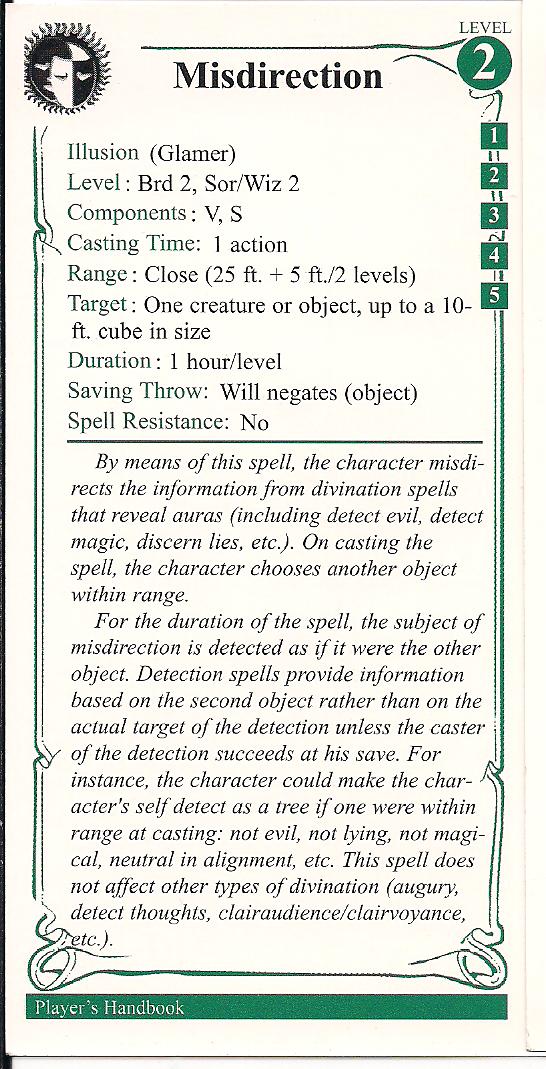 LEVEL
2

Misdirection

1
2
3
4
5

Illusion (Glamer)
Level: Brd 2, Sor/Wiz 2
Components: V, S
Casting Time: 1 action
Range: Close (25 ft. + 5 ft./2 levels)
Target: One creature or object, up to a 10-ft. cube in size
Duration: 1 hour/level
Saving Throw: Will negates (object)
Spell Resistance: No

By means of this spell, the character misdirects the information from divination spells that reveal auras (including detect evil, detect magic, discern lies, etc.). On casting the spell, the character chooses another object within range.

For the duration of the spell, the subject of misdirection is detected as if it were the other object. Detection spells provide information based on the second object rather than on the actual target of the detection unless the caster of the detection succeeds at his save. For instance, the character could make the character's self detect as a tree if one were within range at casting: not evil, not lying, not magical, neutral in alignment, etc. This spell does not affect other types of divination (augury, detect thoughts, clairaudience/clairvoyance, etc.).

Player's Handbook